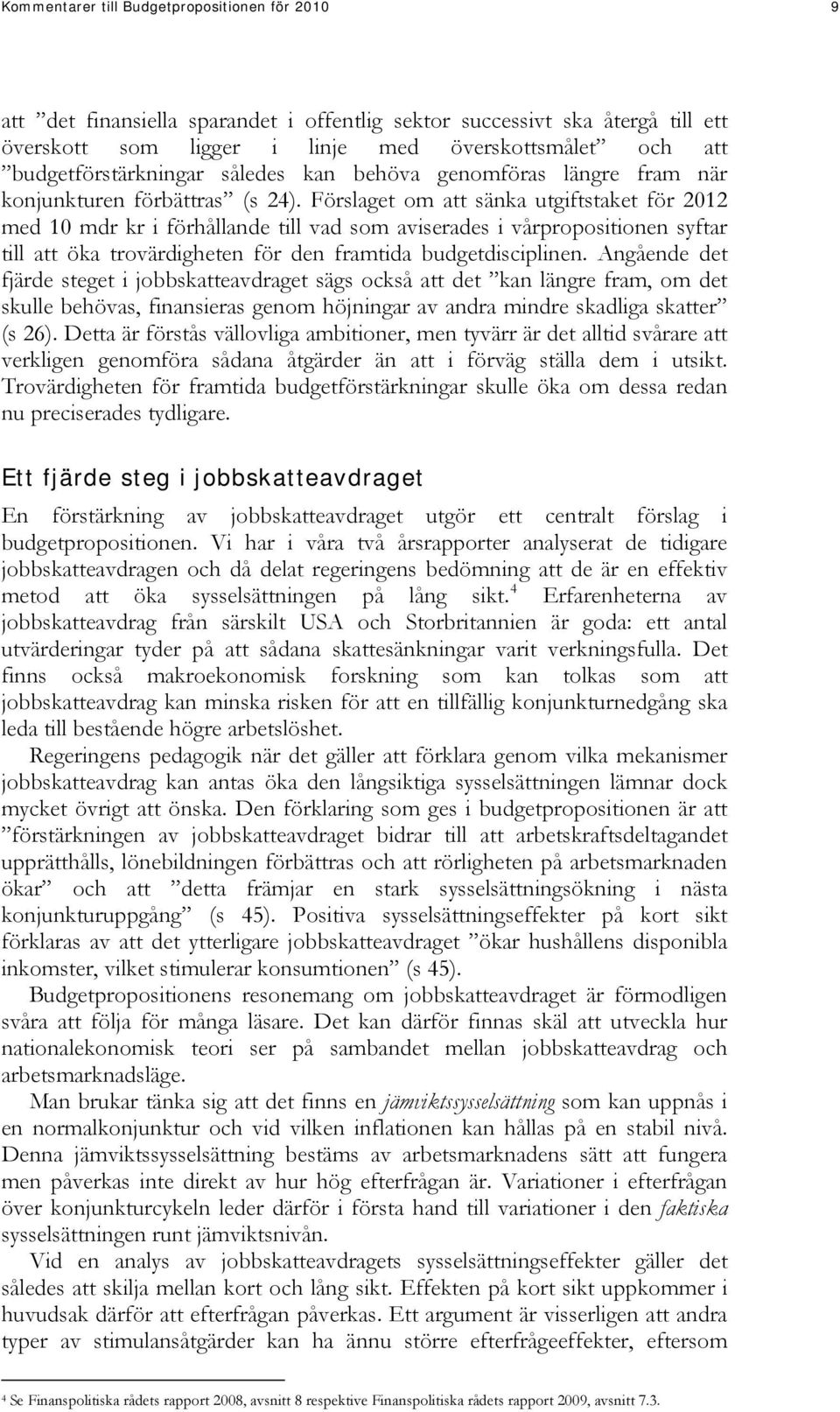 Kommentarer till Budgetpropositionen för 2010 9

att ”det finansiella sparandet i offentlig sektor successivt ska återgå till ett överskott som ligger i linje med överskottsmålet” och att ”budgetförstärkningar således kan behöva genomföras längre fram när konjunkturen förbättras” (s 24). Förslaget om att sänka utgiftstaket för 2012 med 10 mdr kr i förhållande till vad som aviserades i vårpropositionen syftar till att öka trovärdigheten för den framtida budgetdisciplinen. Angående det fjärde steget i jobbskatteavdraget sägs också att det ”kan längre fram, om det skulle behövas, finansieras genom höjningar av andra mindre skadliga skatter” (s 26). Detta är förstås vällovliga ambitioner, men tyvärr är det alltid svårare att verkligen genomföra sådana åtgärder än att i förväg ställa dem i utsikt. Trovärdigheten för framtida budgetförstärkningar skulle öka om dessa redan nu preciserades tydligare.

Ett fjärde steg i jobbskatteavdraget

En förstärkning av jobbskatteavdraget utgör ett centralt förslag i budgetpropositionen. Vi har i våra två årsrapporter analyserat de tidigare jobbskatteavdragen och då delat regeringens bedömning att de är en effektiv metod att öka sysselsättningen på lång sikt.$^4$ Erfarenheterna av jobbskatteavdrag från särskilt USA och Storbritannien är goda: ett antal utvärderingar tyder på att sådana skattesänkningar varit verkningsfulla. Det finns också makroekonomisk forskning som kan tolkas som att jobbskatteavdrag kan minska risken för att en tillfällig konjunkturnedgång ska leda till bestående högre arbetslöshet.

Regeringens pedagogik när det gäller att förklara genom vilka mekanismer jobbskatteavdrag kan antas öka den långsiktiga sysselsättningen lämnar dock mycket övrigt att önska. Den förklaring som ges i budgetpropositionen är att ”förstärkningen av jobbskatteavdraget bidrar till att arbetskraftsdeltagandet upprätthålls, lönebildningen förbättras och att rörligheten på arbetsmarknaden ökar” och att ”detta främjar en stark sysselsättningsökning i nästa konjunkturuppgång” (s 45). Positiva sysselsättningseffekter på kort sikt förklaras av att det ytterligare jobbskatteavdraget ”ökar hushållens disponibla inkomster, vilket stimulerar konsumtionen” (s 45).

Budgetpropositionens resonemang om jobbskatteavdraget är förmodligen svåra att följa för många läsare. Det kan därför finnas skäl att utveckla hur nationalekonomisk teori ser på sambandet mellan jobbskatteavdrag och arbetsmarknadsläge.

Man brukar tänka sig att det finns en jämviktssysselsättning som kan uppnås i en normalkonjunktur och vid vilken inflationen kan hållas på en stabil nivå. Denna jämviktssysselsättning bestäms av arbetsmarknadens sätt att fungera men påverkas inte direkt av hur hög efterfrågan är. Variationer i efterfrågan över konjunkturcykeln leder därför i första hand till variationer i den faktiska sysselsättningen runt jämviktsnivån.

Vid en analys av jobbskatteavdragets sysselsättningseffekter gäller det således att skilja mellan kort och lång sikt. Effekten på kort sikt uppkommer i huvudsak därför att efterfrågan påverkas. Ett argument är visserligen att andra typer av stimulansåtgärder kan ha ännu större efterfrågeeffekter, eftersom

$^4$ Se Finanspolitiska rådets rapport 2008, avsnitt 8 respektive Finanspolitiska rådets rapport 2009, avsnitt 7.3.